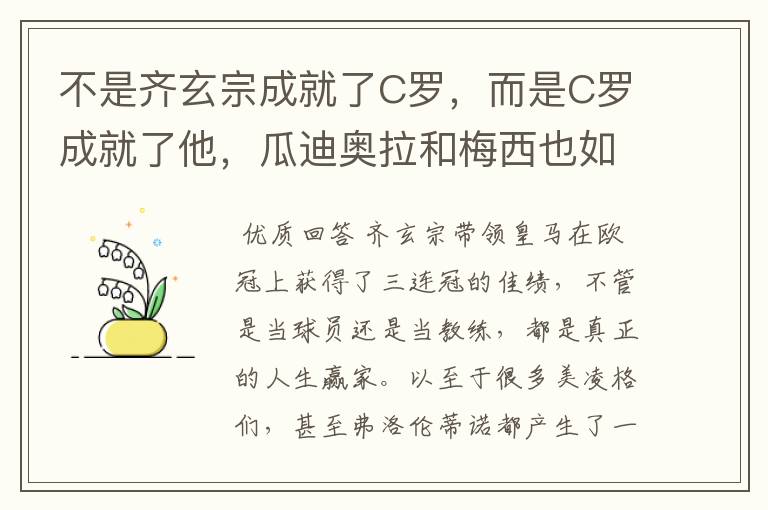 不是齐玄宗成就了C罗，而是C罗成就了他，瓜迪奥拉和梅西也如

优质回答 齐玄宗带领皇马在欧冠上获得了三连冠的佳绩，不管是当球员还是当教练，都是真正的人生赢家。以至于很多美凌格们，甚至弗洛伦蒂诺都产生了一